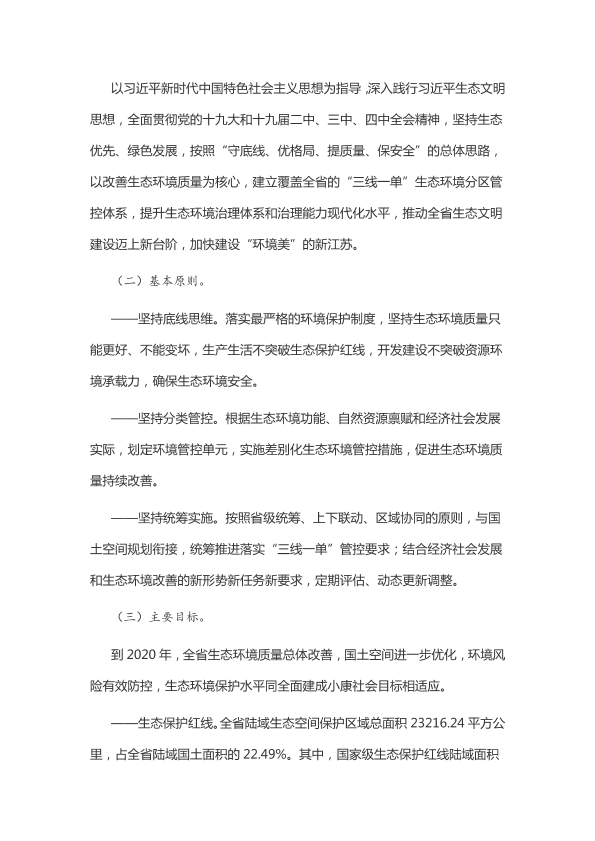 以习近平新时代中国特色社会主义思想为指导，深入践行习近平生态文明思想，全面贯彻党的十九大和十九届二中、三中、四中全会精神，坚持生态优先、绿色发展，按照“守底线、优格局、提质量、保安全”的总体思路，以改善生态环境质量为核心，建立覆盖全省的“三线一单”生态环境分区管控体系，提升生态环境治理体系和治理能力现代化水平，推动全省生态文明建设迈上新台阶，加快建设“环境美”的新江苏。

（二）基本原则。

——坚持底线思维。落实最严格的环境保护制度，坚持生态环境质量只能更好、不能变坏，生产生活不突破生态保护红线，开发建设不突破资源环境承载力，确保生态环境安全。

——坚持分类管控。根据生态环境功能、自然资源禀赋和经济社会发展实际，划定环境管控单元，实施差别化生态环境管控措施，促进生态环境质量持续改善。

——坚持统筹实施。按照省级统筹、上下联动、区域协同的原则，与国土空间规划衔接，统筹推进落实“三线一单”管控要求；结合经济社会发展和生态环境改善的新形势新任务新要求，定期评估、动态更新调整。

（三）主要目标。

到 2020 年，全省生态环境质量总体改善，国土空间进一步优化，环境风险有效防控，生态环境保护水平同全面建成小康社会目标相适应。

——生态保护红线。全省陆域生态空间保护区域总面积 23216.24 平方公里，占全省陆域国土面积的 22.49%。其中，国家级生态保护红线陆域面积